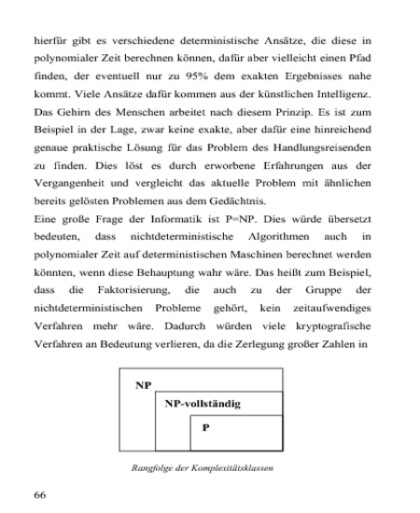 hierfür gibt es verschiedene deterministische Ansätze, die diese in polynomialer Zeit berechnen können, dafür aber vielleicht einen Pfad finden, der eventuell nur zu 95% dem exakten Ergebnisses nahe kommt. Viele Ansätze dafür kommen aus der künstlichen Intelligenz. Das Gehirn des Menschen arbeitet nach diesem Prinzip. Es ist zum Beispiel in der Lage, zwar keine exakte, aber dafür eine hinreichend genaue praktische Lösung für das Problem des Handlungsreisenden zu finden. Dies löst es durch erworbene Erfahrungen aus der Vergangenheit und vergleicht das aktuelle Problem mit ähnlichen bereits gelösten Problemen aus dem Gedächtnis.
Eine große Frage der Informatik ist P=NP. Dies würde übersetzt bedeuten, dass nichtdeterministische Algorithmen auch in polynomialer Zeit auf deterministischen Maschinen berechnet werden könnten, wenn diese Behauptung wahr wäre. Das heißt zum Beispiel, dass die Faktorisierung, die auch zu der Gruppe der nichtdeterministischen Probleme gehört, kein zeitaufwendiges Verfahren mehr wäre. Dadurch würden viele kryptografische Verfahren an Bedeutung verlieren, da die Zerlegung großer Zahlen in

NP
NP-vollständig
P

Rangfolge der Komplexitätsklassen

66